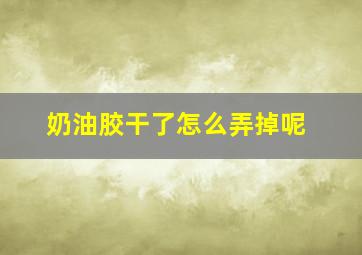 奶油胶干了怎么弄掉呢